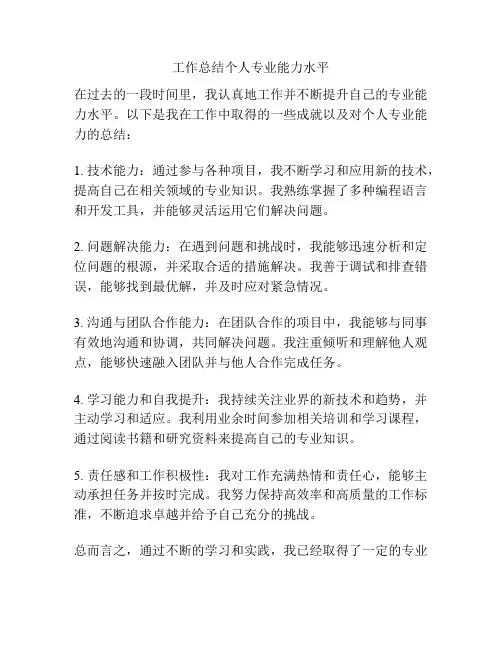 工作总结个人专业能力水平

在过去的一段时间里，我认真地工作并不断提升自己的专业能力水平。以下是我在工作中取得的一些成就以及对个人专业能力的总结：

1. 技术能力：通过参与各种项目，我不断学习和应用新的技术，提高自己在相关领域的专业知识。我熟练掌握了多种编程语言和开发工具，并能够灵活运用它们解决问题。

2. 问题解决能力：在遇到问题和挑战时，我能够迅速分析和定位问题的根源，并采取合适的措施解决。我善于调试和排查错误，能够找到最优解，并及时应对紧急情况。

3. 沟通与团队合作能力：在团队合作的项目中，我能够与同事有效地沟通和协调，共同解决问题。我注重倾听和理解他人观点，能够快速融入团队并与他人合作完成任务。

4. 学习能力和自我提升：我持续关注业界的新技术和趋势，并主动学习和适应。我利用业余时间参加相关培训和学习课程，通过阅读书籍和研究资料来提高自己的专业知识。

5. 责任感和工作积极性：我对工作充满热情和责任心，能够主动承担任务并按时完成。我努力保持高效率和高质量的工作标准，不断追求卓越并给予自己充分的挑战。

总而言之，通过不断的学习和实践，我已经取得了一定的专业